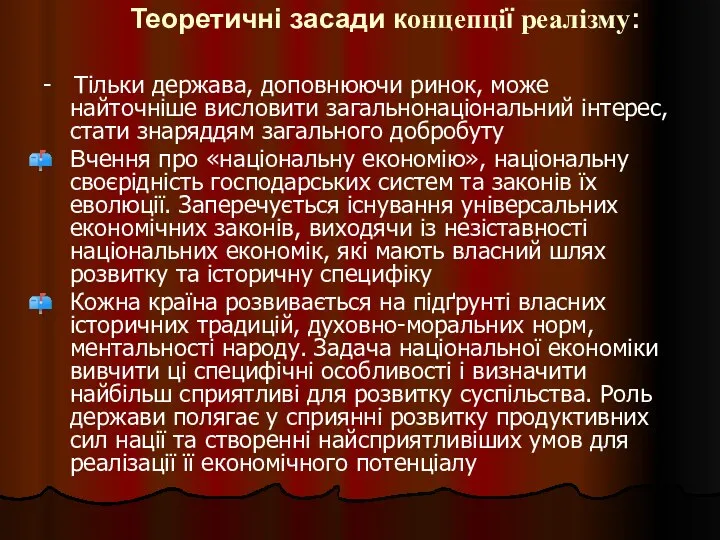 Теоретичні засади концепції реалізму:

- Тільки держава, доповнюючи ринок, може найточніше висловити загальнонаціональний інтерес, стати знаряддям загального добробуту

Вчення про «національну економію», національну своєрідність господарських систем та законів їх еволюції. Заперечується існування універсальних економічних законів, виходячи із незіставності національних економік, які мають власний шлях розвитку та історичну специфіку

Кожна країна розвивається на підґрунті власних історичних традицій, духовно-моральних норм, ментальності народу. Задача національної економіки вивчити ці специфічні особливості і визначити найбільш сприятливі для розвитку суспільства. Роль держави полягає у сприянні розвитку продуктивних сил нації та створенні найсприятливіших умов для реалізації її економічного потенціалу